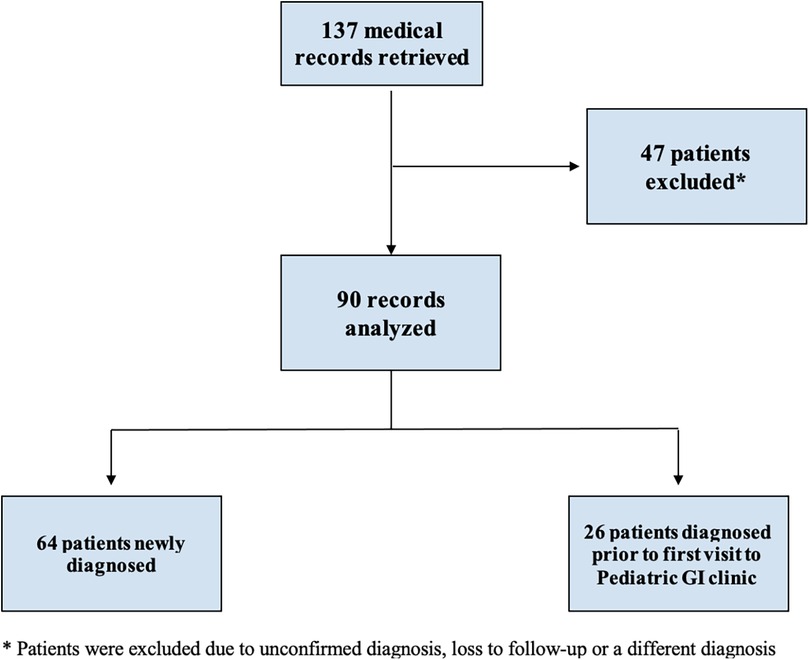 137 medical records retrieved

47 patients excluded*

90 records analyzed

64 patients newly diagnosed

26 patients diagnosed prior to first visit to Pediatric GI clinic

* Patients were excluded due to unconfirmed diagnosis, loss to follow-up or a different diagnosis